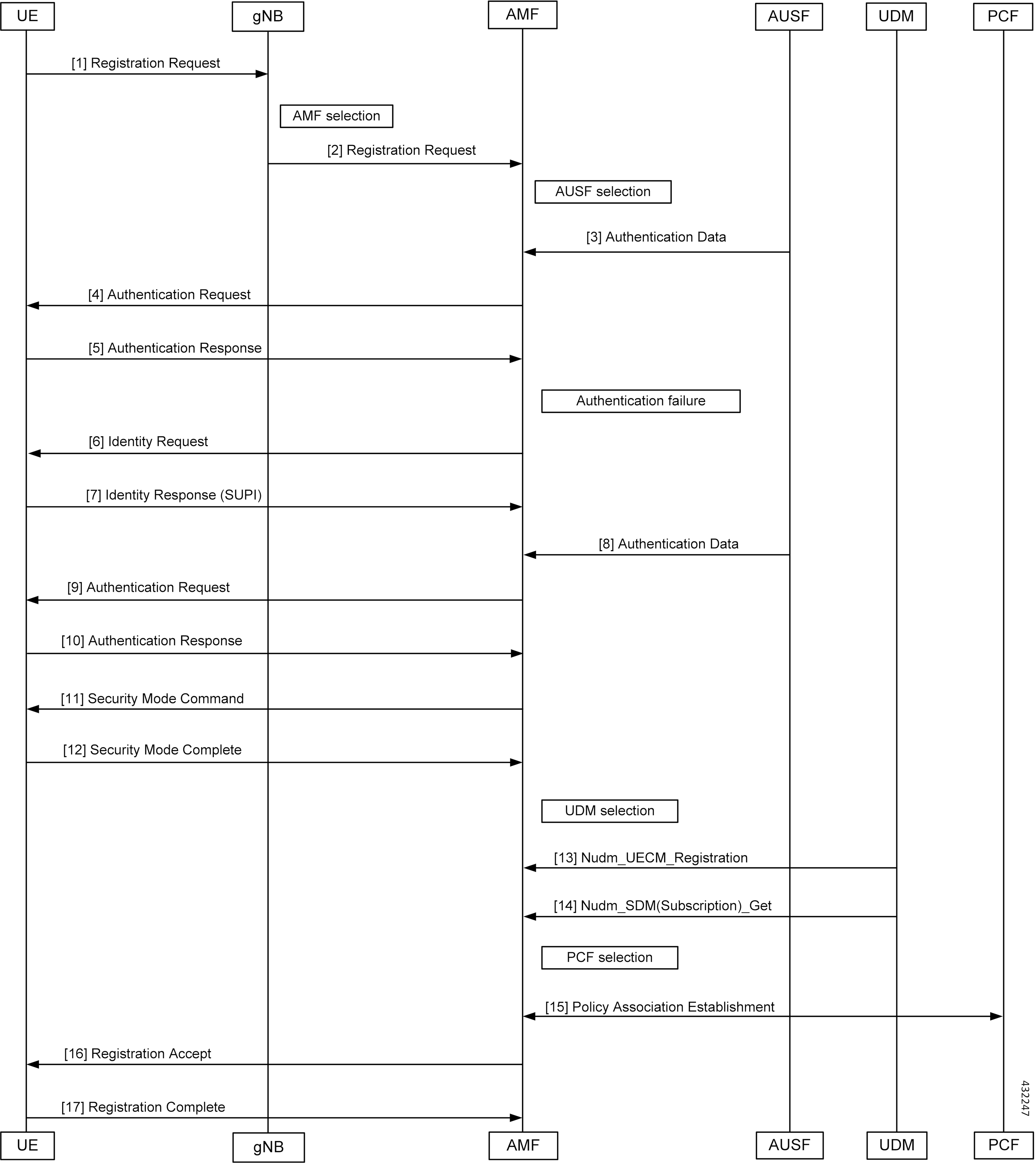 UE gNB AMF AUSF UDM PCF

[1] Registration Request

AMF selection

[2] Registration Request

AUSF selection

[3] Authentication Data

[4] Authentication Request

[5] Authentication Response

Authentication failure

[6] Identity Request

[7] Identity Response (SUPI)

[8] Authentication Data

[9] Authentication Request

[10] Authentication Response

[11] Security Mode Command

[12] Security Mode Complete

UDM selection

[13] Nudm_UECM_Registration

[14] Nudm_SDM(Subscription)_Get

PCF selection

[15] Policy Association Establishment

[16] Registration Accept

[17] Registration Complete

432247

UE gNB AMF AUSF UDM PCF